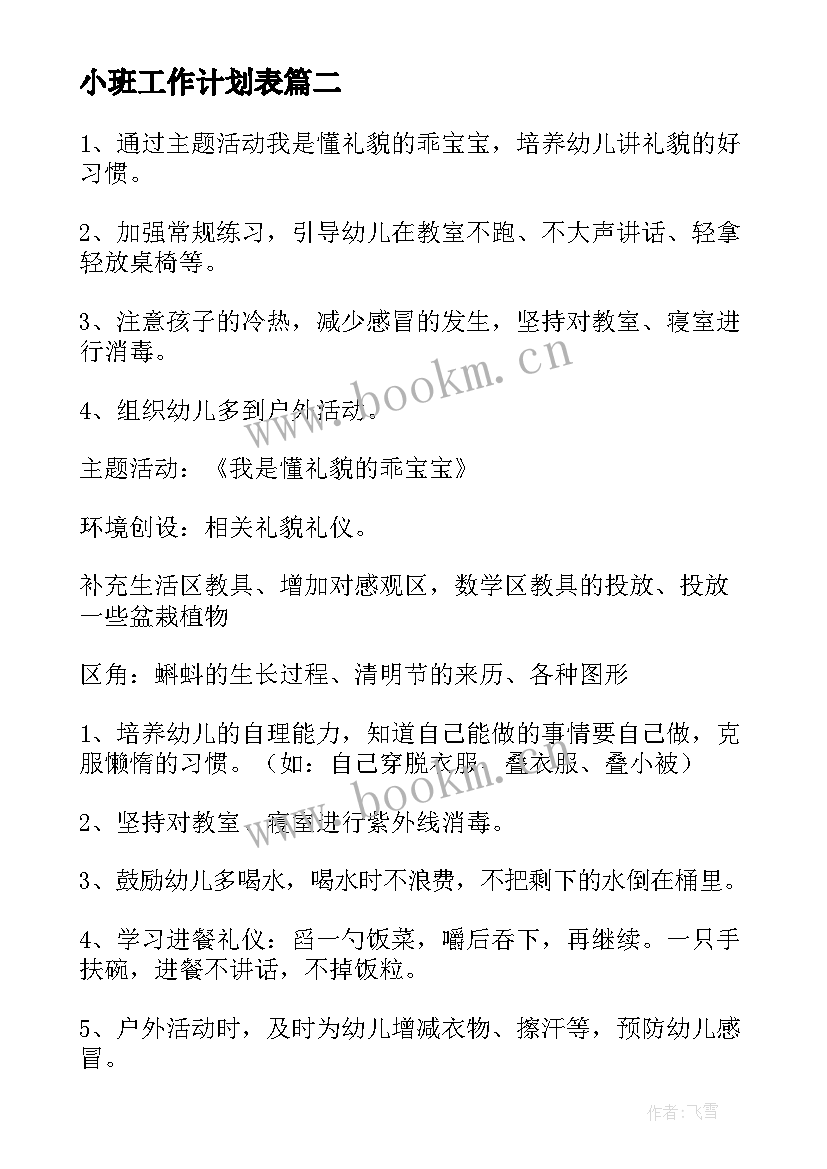 小班工作计划表篇二

1、通过主题活动我是懂礼貌的乖宝宝，培养幼儿讲礼貌的好习惯。

2、加强常规练习，引导幼儿在教室不跑、不大声讲话、轻拿轻放桌椅等。

3、注意孩子的冷热，减少感冒的发生，坚持对教室、寝室进行消毒。

4、组织幼儿多到户外活动。

主题活动：《我是懂礼貌的乖宝宝》

环境创设：相关礼貌礼仪。

补充生活区教具、增加对感观区，数学区教具的投放、投放一些盆栽植物

区角：蝌蚪的生长过程、清明节的来历、各种图形

1、培养幼儿的自理能力，知道自己能做的事情要自己做，克服懒惰的习惯。（如：自己穿脱衣服、叠衣服、叠小被）

2、坚持对教室、寝室进行紫外线消毒。

3、鼓励幼儿多喝水，喝水时不浪费，不把剩下的水倒在桶里。

4、学习进餐礼仪：舀一勺饭菜，嚼后吞下，再继续。一只手扶碗，进餐不讲话，不掉饭粒。

5、户外活动时，及时为幼儿增减衣物、擦汗等，预防幼儿感冒。

www.bookm.cn

www.bookm.cn

作者：飞雪